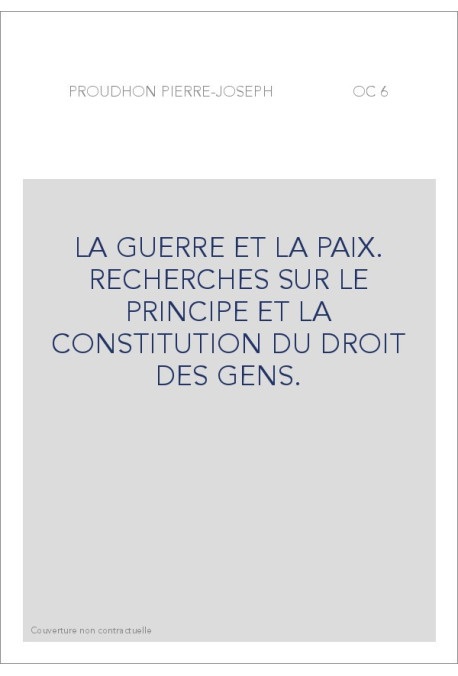 PROUDHON PIERRE-JOSEPH OC 6

LA GUERRE ET LA PAIX. RECHERCHES SUR LE PRINCIPE ET LA CONSTITUTION DU DROIT DES GENS.

Couverture non contractuelle